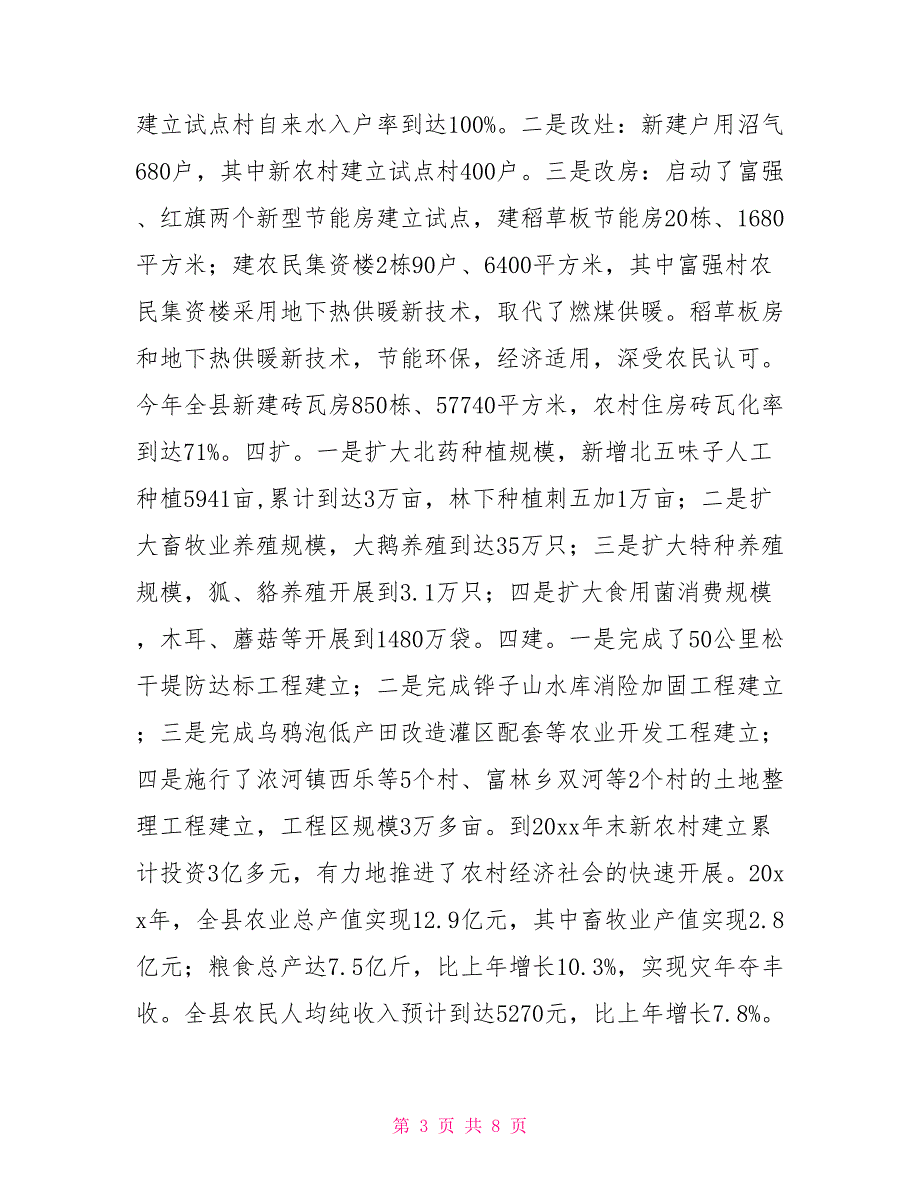 建立试点村自来水入户率到达100%。二是改灶：新建户用沼气680户，其中新农村建立试点村400户。三是改房：启动了富强、红旗两个新型节能房建立试点，建稻草板节能房20栋、1680平方米；建农民集资楼2栋90户、6400平方米，其中富强村农民集资楼采用地下热供暖新技术，取代了燃煤供暖。稻草板房和地下热供暖新技术，节能环保，经济适用，深受农民认可。今年全县新建砖瓦房850栋、57740平方米，农村住房砖瓦化率到达71%。四扩。一是扩大北药种植规模，新增北五味子人工种植5941亩,累计到达3万亩，林下种植刺五加1万亩；二是扩大畜牧业养殖规模，大鹅养殖到达35万只；三是扩大特种养殖规模，狐、貉养殖开展到3.1万只；四是扩大食用菌消费规模，木耳、蘑菇等开展到1480万袋。四建。一是完成了50公里松干堤防达标工程建立；二是完成铧子山水库消险加固工程建立；三是完成乌鸦泡低产田改造灌区配套等农业开发工程建立；四是施行了浓河镇西乐等5个村、富林乡双河等2个村的土地整理工程建立，工程区规模3万多亩。到20xx年末新农村建立累计投资3亿多元，有力地推进了农村经济社会的快速开展。20xx年，全县农业总产值实现12.9亿元，其中畜牧业产值实现2.8亿元；粮食总产达7.5亿斤，比上年增长10.3%，实现灾年夺丰收。全县农民人均纯收入预计到达5270元，比上年增长7.8%。

第 3 页 共 8 页